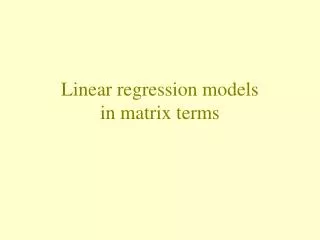 Linear regression models in matrix terms